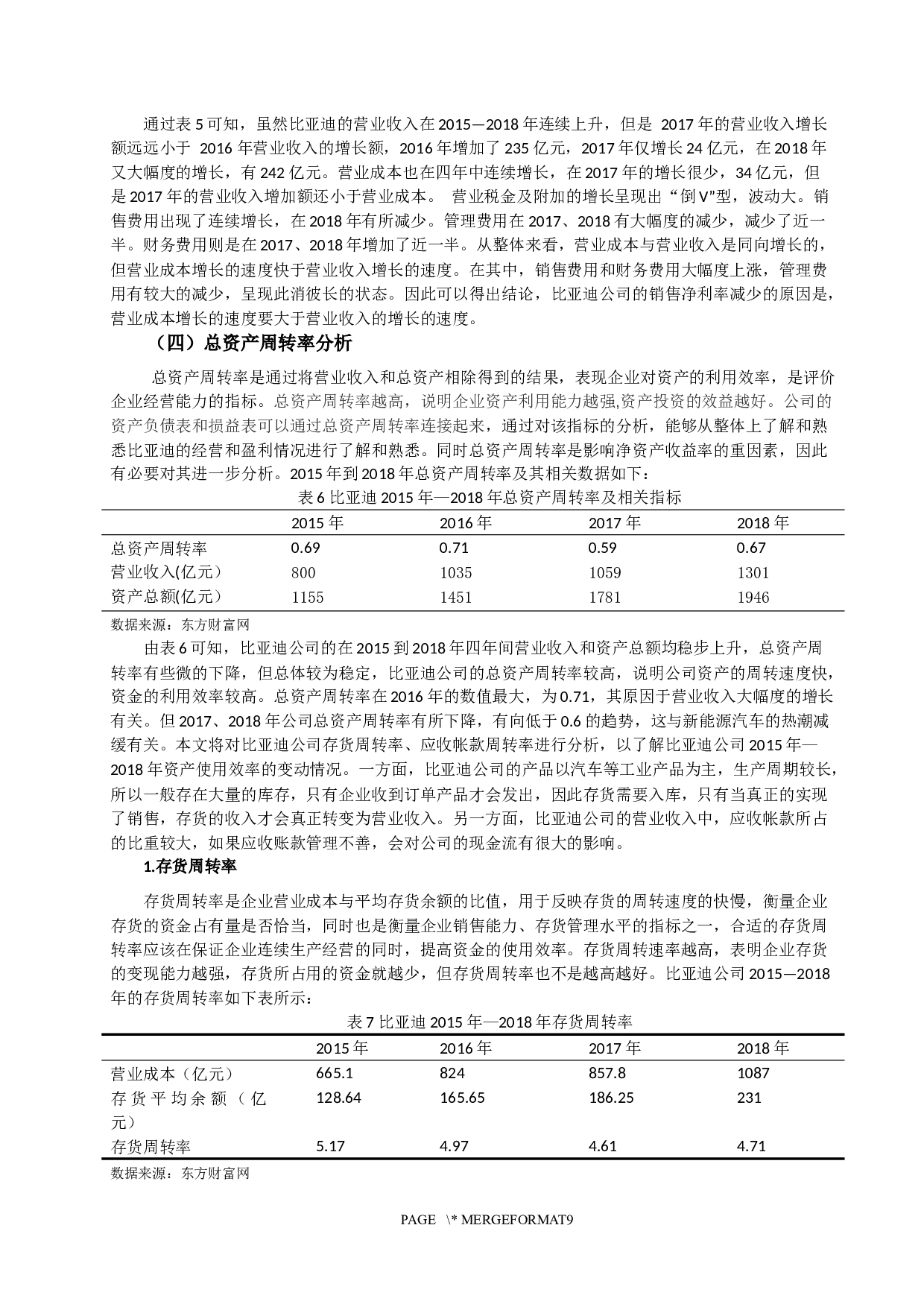 通过表 5 可知，虽然比亚迪的营业收入在 2015—2018 年连续上升，但是 2017 年的营业收入增长额远远小于 2016 年营业收入的增长额，2016 年增加了 235 亿元，2017 年仅增长 24 亿元，在 2018 年又大幅度的增长，有 242 亿元。营业成本也在四年中连续增长，在 2017 年的增长很少，34 亿元，但是 2017 年的营业收入增加额还小于营业成本。 营业税金及附加的增长呈现出“倒 V”型，波动大。销售费用出现了连续增长，在 2018 年有所减少。管理费用在 2017、2018 有大幅度的减少，减少了近一半。财务费用则是在 2017、2018 年增加了近一半。从整体来看，营业成本与营业收入是同向增长的，但营业成本增长的速度快于营业收入增长的速度。在其中，销售费用和财务费用大幅度上涨，管理费用有较大的减少，呈现此消彼长的状态。因此可以得出结论，比亚迪公司的销售净利率减少的原因是，营业成本增长的速度要大于营业收入的增长的速度。

（四）总资产周转率分析

总资产周转率是通过将营业收入和总资产相除得到的结果，表现企业对资产的利用效率，是评价企业经营能力的指标。总资产周转率越高，说明企业资产利用能力越强,资产投资的效益越好。公司的资产负债表和损益表可以通过总资产周转率连接起来，通过对该指标的分析，能够从整体上了解和熟悉比亚迪的经营和盈利情况进行了解和熟悉。同时总资产周转率是影响净资产收益率的重因素，因此有必要对其进一步分析。2015 年到 2018 年总资产周转率及其相关数据如下：

表 6 比亚迪 2015 年—2018 年总资产周转率及相关指标

| | 2015 年 | 2016 年 | 2017 年 | 2018 年 |
|---|---|---|---|---|
| 总资产周转率 | 0.69 | 0.71 | 0.59 | 0.67 |
| 营业收入(亿元) | 800 | 1035 | 1059 | 1301 |
| 资产总额(亿元) | 1155 | 1451 | 1781 | 1946 |

数据来源：东方财富网

由表 6 可知，比亚迪公司的在 2015 到 2018 年四年间营业收入和资产总额均稳步上升，总资产周转率有些微的下降，但总体较为稳定，比亚迪公司的总资产周转率较高，说明公司资产的周转速度快，资金的利用效率较高。总资产周转率在 2016 年的数值最大，为 0.71，其原因于营业收入大幅度的增长有关。但 2017、2018 年公司总资产周转率有所下降，有向低于 0.6 的趋势，这与新能源汽车的热潮减缓有关。本文将对比亚迪公司存货周转率、应收帐款周转率进行分析，以了解比亚迪公司 2015 年—2018 年资产使用效率的变动情况。一方面，比亚迪公司的产品以汽车等工业产品为主，生产周期较长，所以一般存在大量的库存，只有企业收到订单产品才会发出，因此存货需要入库，只有当真正的实现了销售，存货的收入才会真正转变为营业收入。另一方面，比亚迪公司的营业收入中，应收帐款所占的比重较大，如果应收账款管理不善，会对公司的现金流有很大的影响。

1.存货周转率

存货周转率是企业营业成本与平均存货余额的比值，用于反映存货的周转速度的快慢，衡量企业存货的资金占有量是否恰当，同时也是衡量企业销售能力、存货管理水平的指标之一，合适的存货周转率应该在保证企业连续生产经营的同时，提高资金的使用效率。存货周转速率越高，表明企业存货的变现能力越强，存货所占用的资金就越少，但存货周转率也不是越高越好。比亚迪公司 2015—2018 年的存货周转率如下表所示：

表 7 比亚迪 2015 年—2018 年存货周转率

| | 2015 年 | 2016 年 | 2017 年 | 2018 年 |
|---|---|---|---|---|
| 营业成本（亿元） | 665.1 | 824 | 857.8 | 1087 |
| 存货平均余额（亿元） | 128.64 | 165.65 | 186.25 | 231 |
| 存货周转率 | 5.17 | 4.97 | 4.61 | 4.71 |

数据来源：东方财富网

PAGE \* MERGEFORMAT9